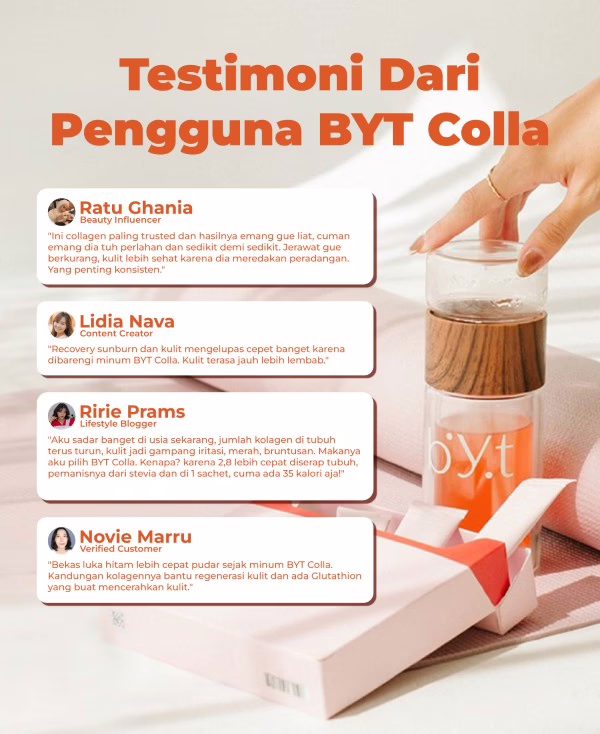 Testimoni Dari Pengguna BYT Colla

Ratu Ghania
Beauty Influencer
"Ini collagen paling trusted dan hasilnya emang gue liat, cuman emang dia tuh perlahan dan sedikit demi sedikit. Jerawat gue berkurang, kulit lebih sehat karena dia meredakan peradangan. Yang penting konsisten."

Lidia Nava
Content Creator
"Recovery sunburn dan kulit mengelupas cepet banget karena dibarengi minum BYT Colla. Kulit terasa jauh lebih lembab."

Ririe Prams
Lifestyle Blogger
"Aku sadar banget di usia sekarang, jumlah kolagen di tubuh terus turun, kulit jadi gampang iritasi, merah, bruntusan. Makanya aku pilih BYT Colla. Kenapa? karena 2,8 lebih cepat diserap tubuh, pemanisnya dari stevia dan di 1 sachet, cuma ada 35 kalori aja!"

Novie Marru
Verified Customer
"Bekas luka hitam lebih cepat pudar sejak minum BYT Colla. Kandungan kolagennya bantu regenerasi kulit dan ada Glutathion yang buat mencerahkan kulit."

b.y.t